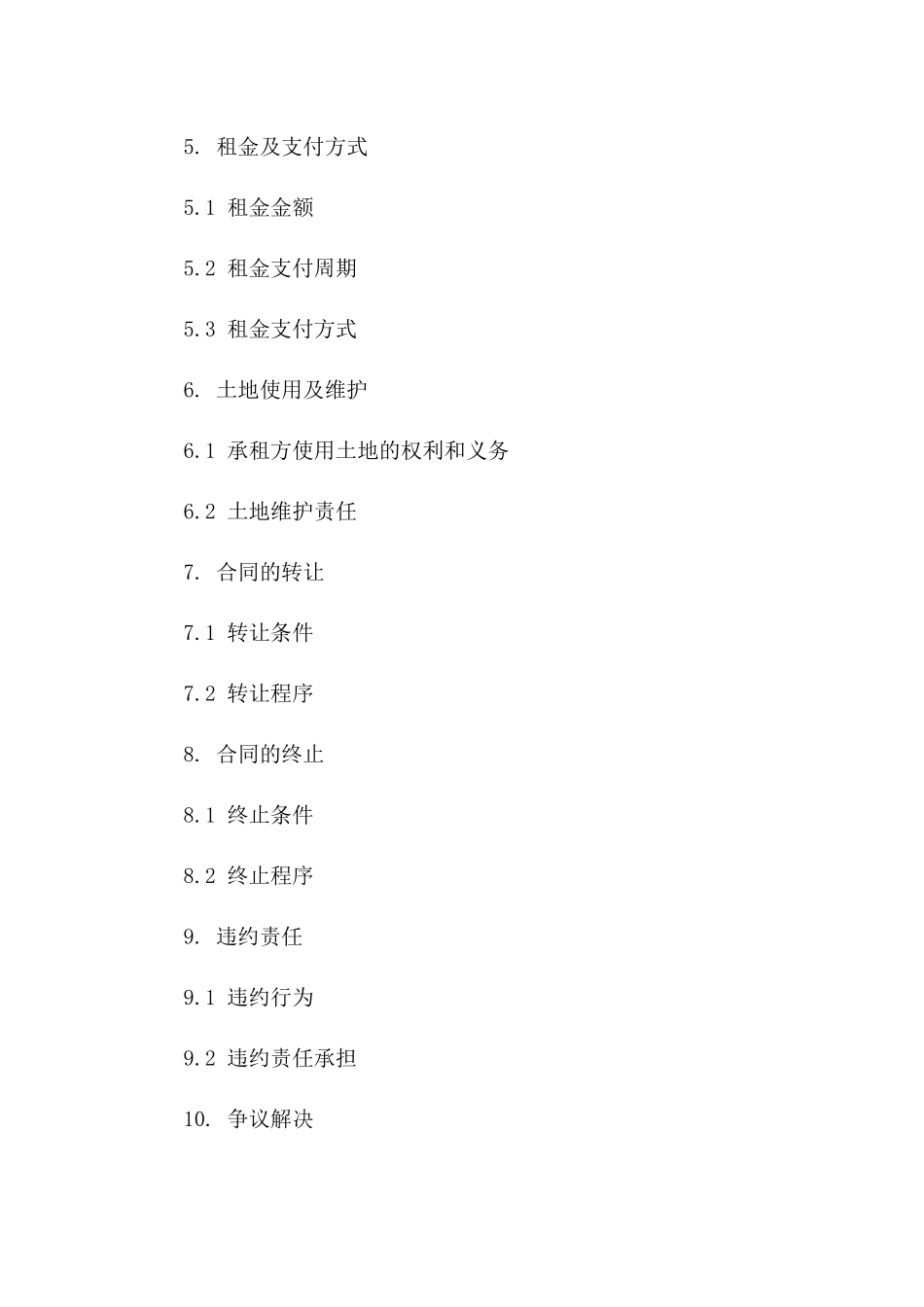 5. 租金及支付方式

5.1 租金金额

5.2 租金支付周期

5.3 租金支付方式

6. 土地使用及维护

6.1 承租方使用土地的权利和义务

6.2 土地维护责任

7. 合同的转让

7.1 转让条件

7.2 转让程序

8. 合同的终止

8.1 终止条件

8.2 终止程序

9. 违约责任

9.1 违约行为

9.2 违约责任承担

10. 争议解决